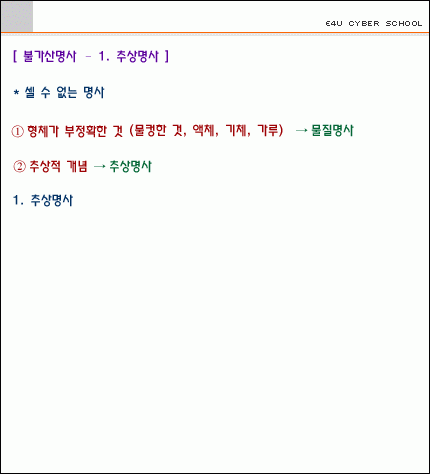 E4U CYBER SCHOOL

[ 불가산명사 - 1. 추상명사 ]

* 셀 수 없는 명사

① 형체가 부정확한 것 (물컹한 것, 액체, 기체, 가루) → 물질명사

② 추상적 개념 → 추상명사

1. 추상명사